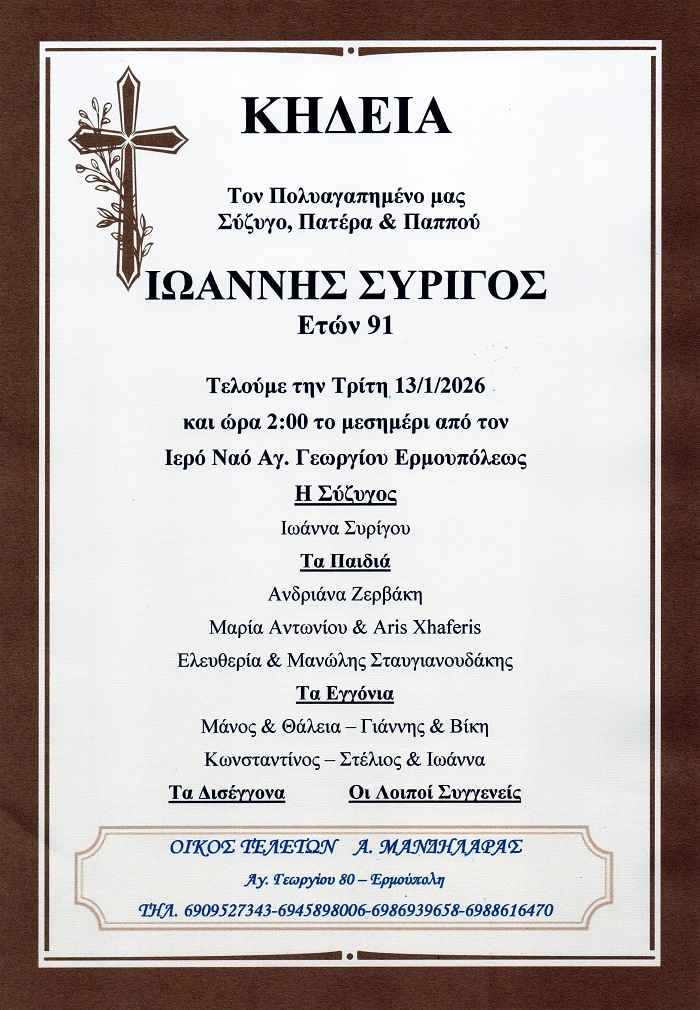 ΚΗΔΕΙΑ

Τον Πολυαγαπημένο μας
Σύζυγο, Πατέρα & Παππού

ΙΩΑΝΝΗΣ ΣΥΡΙΓΟΣ
Ετών 91

Τελούμε την Τρίτη 13/1/2026
και ώρα 2:00 το μεσημέρι από τον
Ιερό Ναό Αγ. Γεωργίου Ερμουπόλεως

Η Σύζυγος
Ιωάννα Συρίγου

Τα Παιδιά
Ανδριάνα Ζερβάκη
Μαρία Αντωνίου & Aris Xhaferis
Ελευθερία & Μανώλης Σταυγιανουδάκης

Τα Εγγόνια
Μάνος & Θάλεια – Γιάννης & Βίκη
Κωνσταντίνος – Στέλιος & Ιωάννα

Τα Δισέγγονα    Οι Λοιποί Συγγενείς

ΟΙΚΟΣ ΤΕΛΕΤΩΝ Α. ΜΑΝΔΗΛΑΡΑΣ
Αγ. Γεωργίου 80 – Ερμούπολη
ΤΗΛ. 6909527343-6945898006-6986939658-6988616470